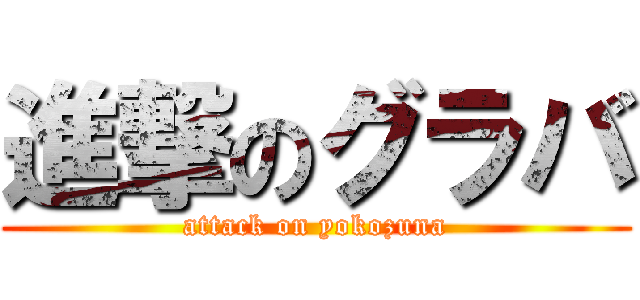 進撃のグラバ

attack on yokozuna